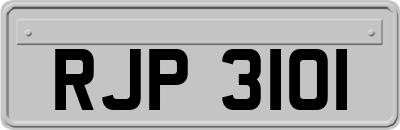 RJP 3101